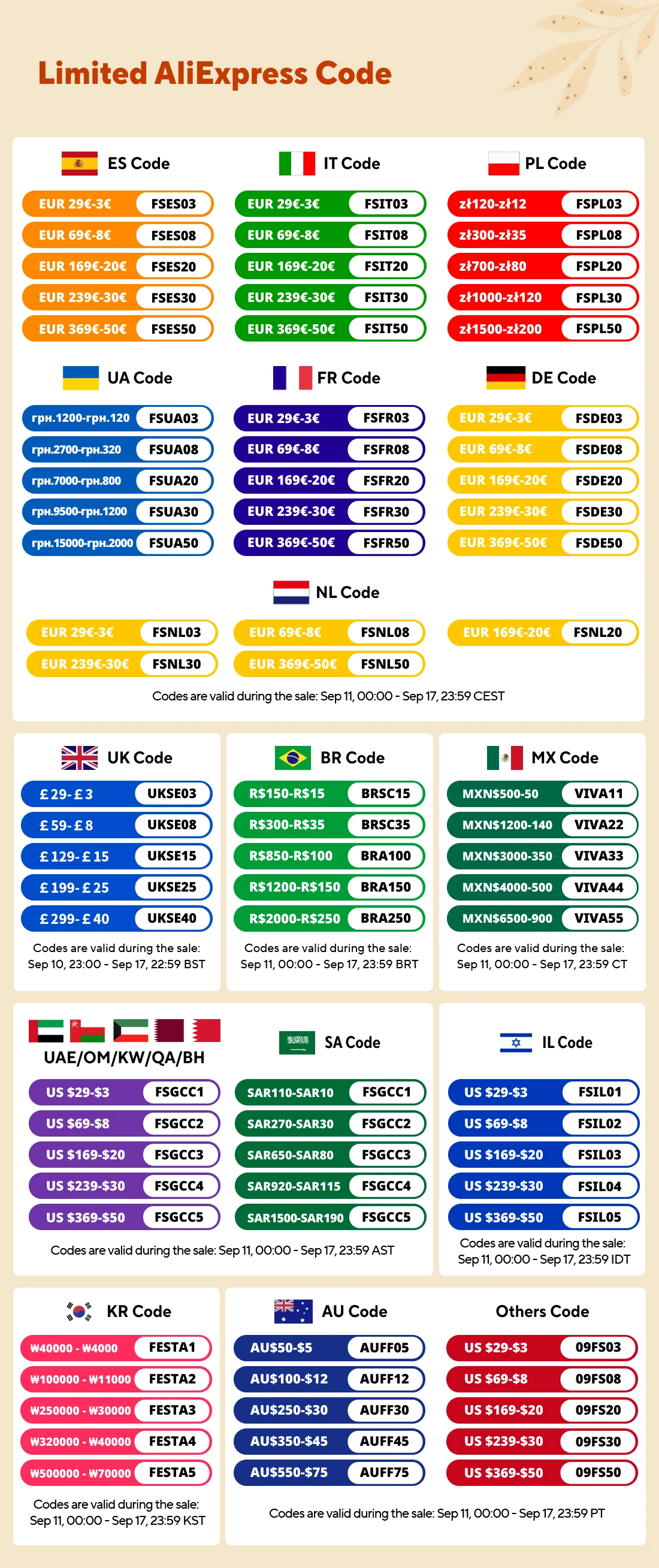 Limited AliExpress Code

ES Code
EUR 29€-3€ FSES03
EUR 69€-8€ FSES08
EUR 169€-20€ FSES20
EUR 239€-30€ FSES30
EUR 369€-50€ FSES50

IT Code
EUR 29€-3€ FSIT03
EUR 69€-8€ FSIT08
EUR 169€-20€ FSIT20
EUR 239€-30€ FSIT30
EUR 369€-50€ FSIT50

PL Code
zł120-zł12 FSPL03
zł300-zł35 FSPL08
zł700-zł80 FSPL20
zł1000-zł120 FSPL30
zł1500-zł200 FSPL50

UA Code
грн.1200-грн.120 FSUA03
грн.2700-грн.320 FSUA08
грн.7000-грн.800 FSUA20
грн.9500-грн.1200 FSUA30
грн.15000-грн.2000 FSUA50

FR Code
EUR 29€-3€ FSFR03
EUR 69€-8€ FSFR08
EUR 169€-20€ FSFR20
EUR 239€-30€ FSFR30
EUR 369€-50€ FSFR50

DE Code
EUR 29€-3€ FSDE03
EUR 69€-8€ FSDE08
EUR 169€-20€ FSDE20
EUR 239€-30€ FSDE30
EUR 369€-50€ FSDE50

NL Code
EUR 29€-3€ FSNL03
EUR 69€-8€ FSNL08
EUR 169€-20€ FSNL20
EUR 239€-30€ FSNL30
EUR 369€-50€ FSNL50
Codes are valid during the sale: Sep 11, 00:00 - Sep 17, 23:59 CEST

UK Code
£29-£3 UKSE03
£59-£8 UKSE08
£129-£15 UKSE15
£199-£25 UKSE25
£299-£40 UKSE40
Codes are valid during the sale: Sep 10, 23:00 - Sep 17, 22:59 BST

BR Code
R$150-R$15 BRSC15
R$300-R$35 BRSC35
R$850-R$100 BRA100
R$1200-R$150 BRA150
R$2000-R$250 BRA250
Codes are valid during the sale: Sep 11, 00:00 - Sep 17, 23:59 BRT

MX Code
MXN$500-50 VIVA11
MXN$1200-140 VIVA22
MXN$3000-350 VIVA33
MXN$4000-500 VIVA44
MXN$6500-900 VIVA55
Codes are valid during the sale: Sep 11, 00:00 - Sep 17, 23:59 CT

UAE/OM/KW/QA/BH
US $29-$3 FSGCC1
US $69-$8 FSGCC2
US $169-$20 FSGCC3
US $239-$30 FSGCC4
US $369-$50 FSGCC5

SA Code
SAR110-SAR10 FSGCC1
SAR270-SAR30 FSGCC2
SAR650-SAR80 FSGCC3
SAR920-SAR115 FSGCC4
SAR1500-SAR190 FSGCC5
Codes are valid during the sale: Sep 11, 00:00 - Sep 17, 23:59 AST

IL Code
US $29-$3 FSIL01
US $69-$8 FSIL02
US $169-$20 FSIL03
US $239-$30 FSIL04
US $369-$50 FSIL05
Codes are valid during the sale: Sep 11, 00:00 - Sep 17, 23:59 IDT

KR Code
₩40000 - ₩4000 FESTA1
₩100000 - ₩11000 FESTA2
₩250000 - ₩30000 FESTA3
₩320000 - ₩40000 FESTA4
₩500000 - ₩70000 FESTA5
Codes are valid during the sale: Sep 11, 00:00 - Sep 17, 23:59 KST

AU Code
AU$50-$5 AUFF05
AU$100-$12 AUFF12
AU$250-$30 AUFF30
AU$350-$45 AUFF45
AU$550-$75 AUFF75

Others Code
US $29-$3 09FS03
US $69-$8 09FS08
US $169-$20 09FS20
US $239-$30 09FS30
US $369-$50 09FS50
Codes are valid during the sale: Sep 11, 00:00 - Sep 17, 23:59 PT